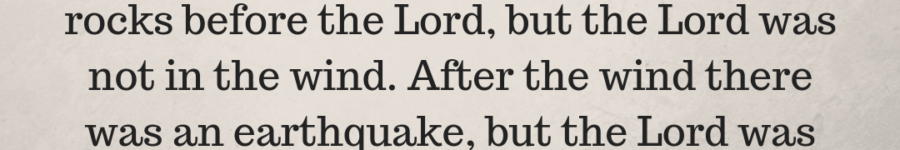 rocks before the Lord, but the Lord was not in the wind. After the wind there was an earthquake, but the Lord was